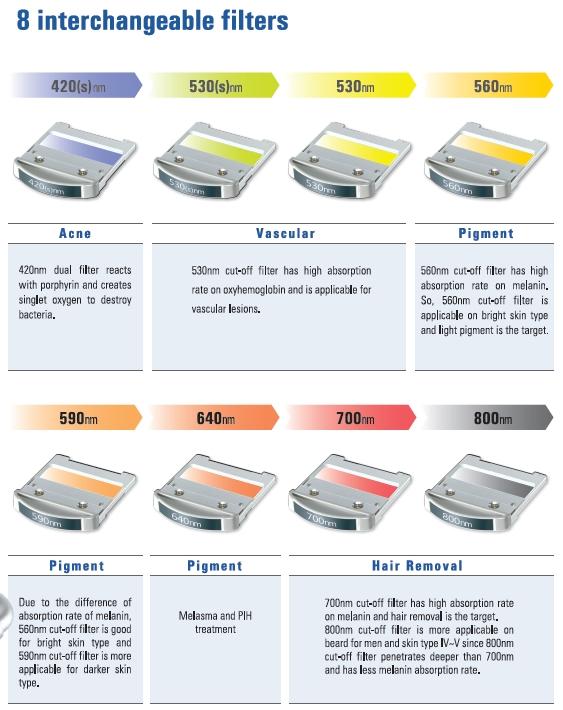 8 interchangeable filters

420(s)nm

530(s)nm

530nm

560nm

420(s)nm

530(s)nm

530nm

560nm

Acne

420nm dual filter reacts with porphyrin and creates singlet oxygen to destroy bacteria.

Vascular

530nm cut-off filter has high absorption rate on oxyhemoglobin and is applicable for vascular lesions.

Pigment

560nm cut-off filter has high absorption rate on melanin. So, 560nm cut-off filter is applicable on bright skin type and light pigment is the target.

590nm

640nm

700nm

800nm

590nm

640nm

700nm

800nm

Pigment

Due to the difference of absorption rate of melanin, 560nm cut-off filter is good for bright skin type and 590nm cut-off filter is more applicable for darker skin type.

Pigment

Melasma and PIH treatment

Hair Removal

700nm cut-off filter has high absorption rate on melanin and hair removal is the target. 800nm cut-off filter is more applicable on beard for men and skin type IV~V since 800nm cut-off filter penetrates deeper than 700nm and has less melanin absorption rate.